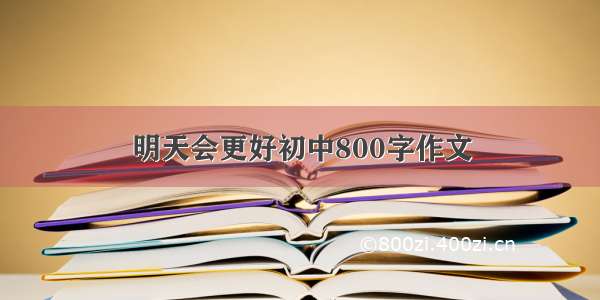 明天会更好初中800字作文

©800zi.400zi.cn